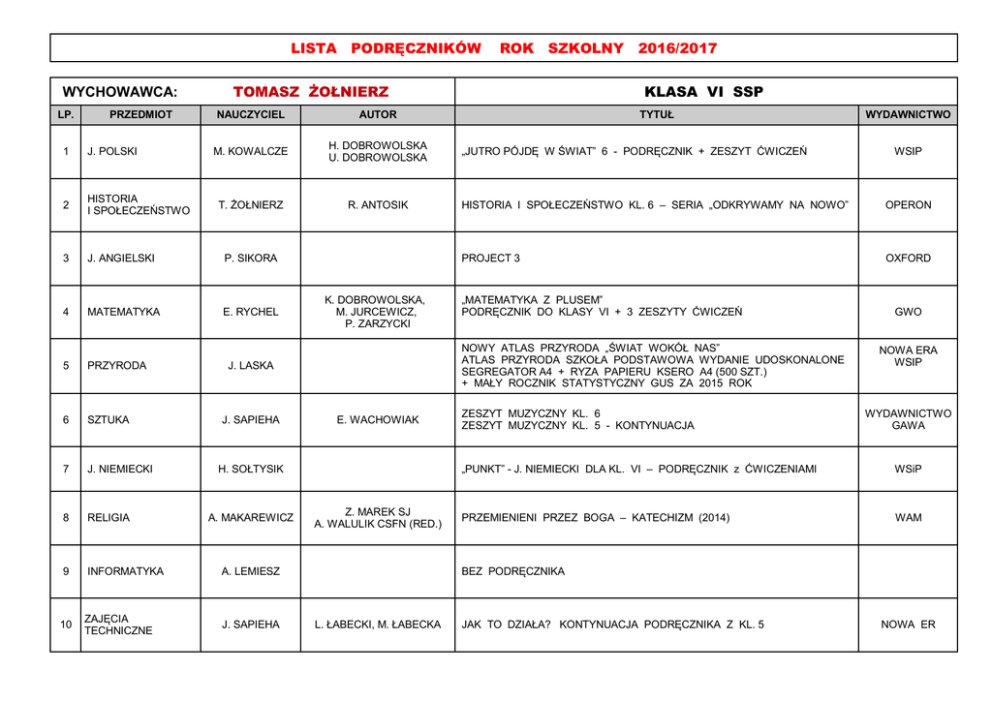 LISTA PODRĘCZNIKÓW ROK SZKOLNY 2016/2017

WYCHOWAWCA: TOMASZ ŻOŁNIERZ

KLASA VI SSP

| LP. | PRZEDMIOT | NAUCZYCIEL | AUTOR | TYTUŁ | WYDAWNICTWO |
|---|---|---|---|---|---|
| 1 | J. POLSKI | M. KOWALCZE | H. DOBROWOLSKA U. DOBROWOLSKA | „JUTRO PÓJDĘ W ŚWIAT" 6 - PODRĘCZNIK + ZESZYT ĆWICZEŃ | WSIP |
| 2 | HISTORIA I SPOŁECZEŃSTWO | T. ŻOŁNIERZ | R. ANTOSIK | HISTORIA I SPOŁECZEŃSTWO KL. 6 – SERIA „ODKRYWAMY NA NOWO" | OPERON |
| 3 | J. ANGIELSKI | P. SIKORA | | PROJECT 3 | OXFORD |
| 4 | MATEMATYKA | E. RYCHEL | K. DOBROWOLSKA, M. JURCEWICZ, P. ZARZYCKI | „MATEMATYKA Z PLUSEM" PODRĘCZNIK DO KLASY VI + 3 ZESZYTY ĆWICZEŃ | GWO |
| 5 | PRZYRODA | J. LASKA | | NOWY ATLAS PRZYRODA „ŚWIAT WOKÓŁ NAS" ATLAS PRZYRODA SZKOŁA PODSTAWOWA WYDANIE UDOSKONALONE SEGREGATOR A4 + RYZA PAPIERU KSERO A4 (500 SZT.) + MAŁY ROCZNIK STATYSTYCZNY GUS ZA 2015 ROK | NOWA ERA WSIP |
| 6 | SZTUKA | J. SAPIEHA | E. WACHOWIAK | ZESZYT MUZYCZNY KL. 6 ZESZYT MUZYCZNY KL. 5 - KONTYNUACJA | WYDAWNICTWO GAWA |
| 7 | J. NIEMIECKI | H. SOŁTYSIK | | „PUNKT" - J. NIEMIECKI DLA KL. VI – PODRĘCZNIK z ĆWICZENIAMI | WSiP |
| 8 | RELIGIA | A. MAKAREWICZ | Z. MAREK SJ A. WALULIK CSFN (RED.) | PRZEMIENIENI PRZEZ BOGA – KATECHIZM (2014) | WAM |
| 9 | INFORMATYKA | A. LEMIESZ | | BEZ PODRĘCZNIKA | |
| 10 | ZAJĘCIA TECHNICZNE | J. SAPIEHA | L. ŁABECKI, M. ŁABECKA | JAK TO DZIAŁA? KONTYNUACJA PODRĘCZNIKA Z KL. 5 | NOWA ER |